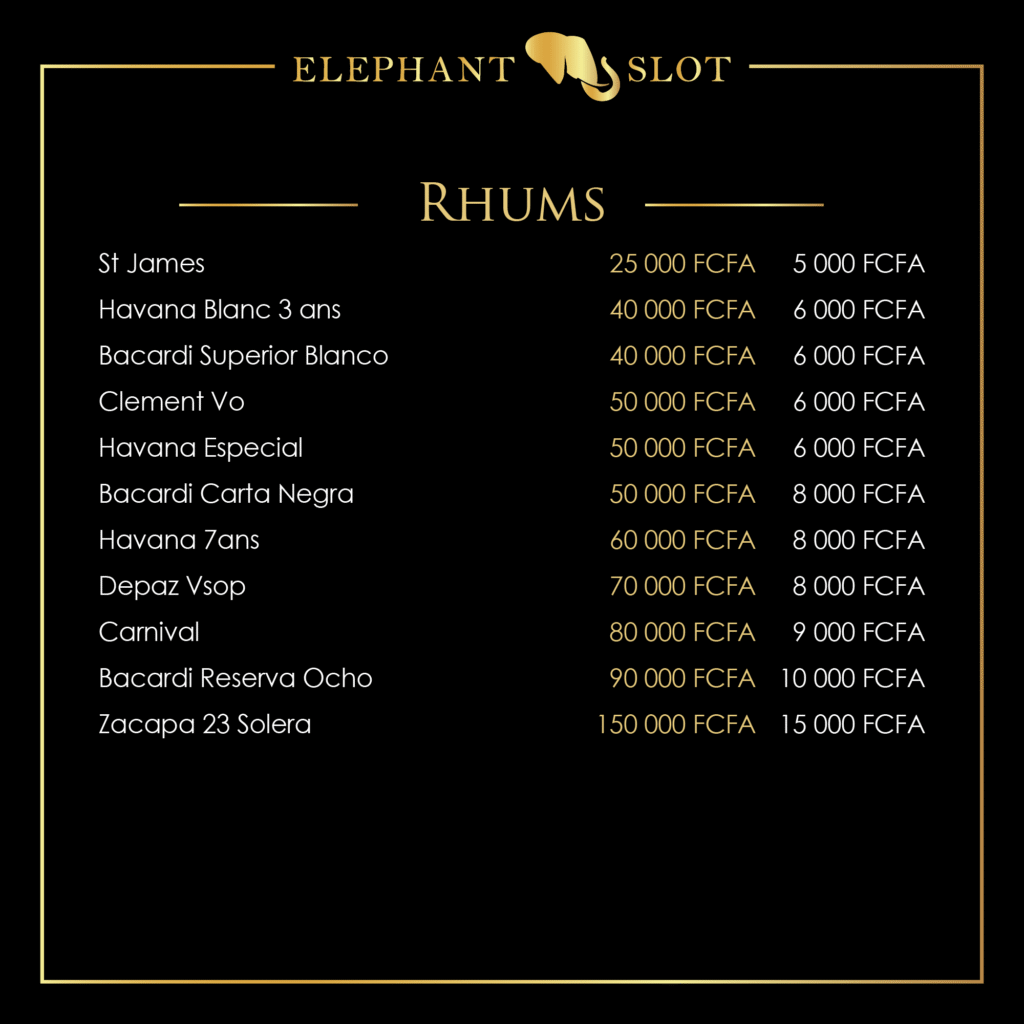 ELEPHANT SLOT

RHUMS

St James 25 000 FCFA 5 000 FCFA
Havana Blanc 3 ans 40 000 FCFA 6 000 FCFA
Bacardi Superior Blanco 40 000 FCFA 6 000 FCFA
Clement Vo 50 000 FCFA 6 000 FCFA
Havana Especial 50 000 FCFA 6 000 FCFA
Bacardi Carta Negra 50 000 FCFA 8 000 FCFA
Havana 7ans 60 000 FCFA 8 000 FCFA
Depaz Vsop 70 000 FCFA 8 000 FCFA
Carnival 80 000 FCFA 9 000 FCFA
Bacardi Reserva Ocho 90 000 FCFA 10 000 FCFA
Zacapa 23 Solera 150 000 FCFA 15 000 FCFA